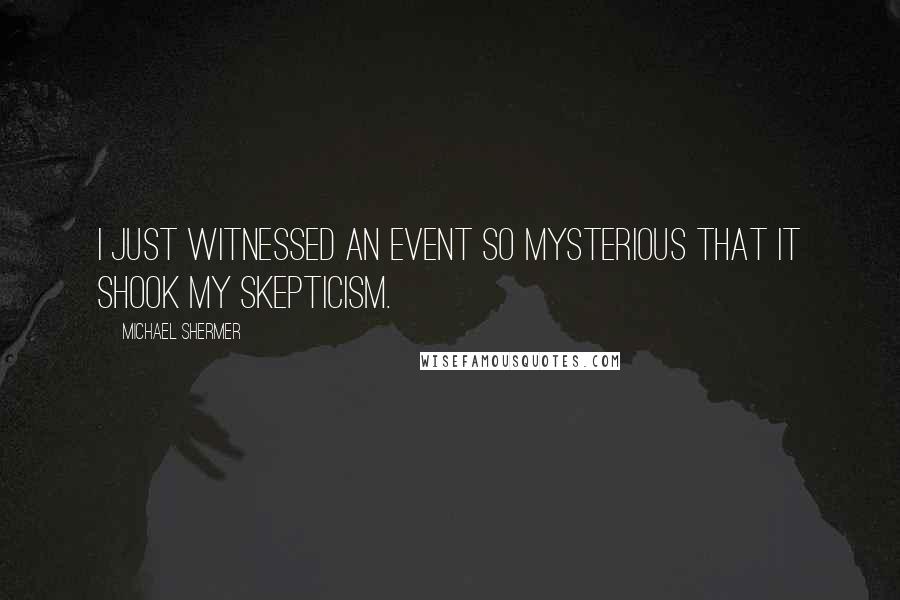 I JUST WITNESSED AN EVENT SO MYSTERIOUS THAT IT SHOOK MY SKEPTICISM.

MICHAEL SHERMER

WISEFAMOUSQUOTES.COM